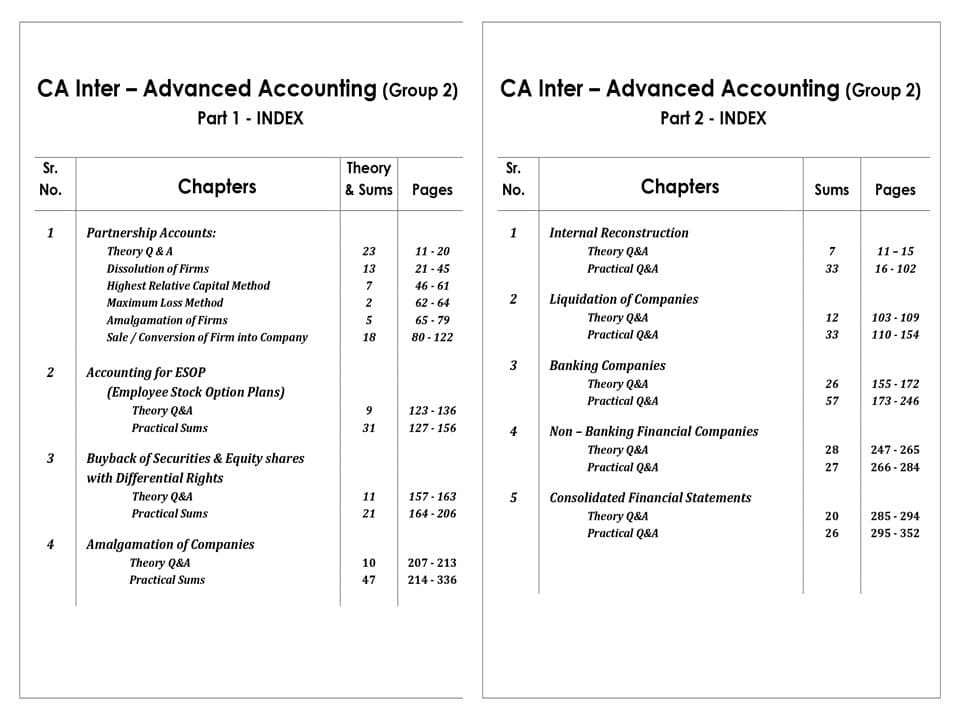 CA Inter – Advanced Accounting (Group 2)
Part 1 - INDEX

| Sr. No. | Chapters | Theory & Sums | Pages |
|---|---|---|---|
| 1 | Partnership Accounts: | | |
| | Theory Q & A | 23 | 11 - 20 |
| | Dissolution of Firms | 13 | 21 - 45 |
| | Highest Relative Capital Method | 7 | 46 - 61 |
| | Maximum Loss Method | 2 | 62 - 64 |
| | Amalgamation of Firms | 5 | 65 - 79 |
| | Sale / Conversion of Firm into Company | 18 | 80 - 122 |
| 2 | Accounting for ESOP (Employee Stock Option Plans) | | |
| | Theory Q&A | 9 | 123 - 136 |
| | Practical Sums | 31 | 127 - 156 |
| 3 | Buyback of Securities & Equity shares with Differential Rights | | |
| | Theory Q&A | 11 | 157 - 163 |
| | Practical Sums | 21 | 164 - 206 |
| 4 | Amalgamation of Companies | | |
| | Theory Q&A | 10 | 207 - 213 |
| | Practical Sums | 47 | 214 - 336 |

CA Inter – Advanced Accounting (Group 2)
Part 2 - INDEX

| Sr. No. | Chapters | Sums | Pages |
|---|---|---|---|
| 1 | Internal Reconstruction | | |
| | Theory Q&A | 7 | 11 – 15 |
| | Practical Q&A | 33 | 16 - 102 |
| 2 | Liquidation of Companies | | |
| | Theory Q&A | 12 | 103 - 109 |
| | Practical Q&A | 33 | 110 - 154 |
| 3 | Banking Companies | | |
| | Theory Q&A | 26 | 155 - 172 |
| | Practical Q&A | 57 | 173 - 246 |
| 4 | Non – Banking Financial Companies | | |
| | Theory Q&A | 28 | 247 - 265 |
| | Practical Q&A | 27 | 266 - 284 |
| 5 | Consolidated Financial Statements | | |
| | Theory Q&A | 20 | 285 - 294 |
| | Practical Q&A | 26 | 295 - 352 |